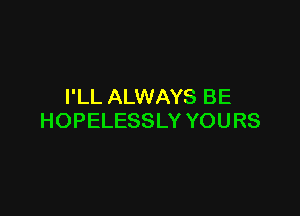 I'LL ALWAYS BE
HOPELESSLY YOURS